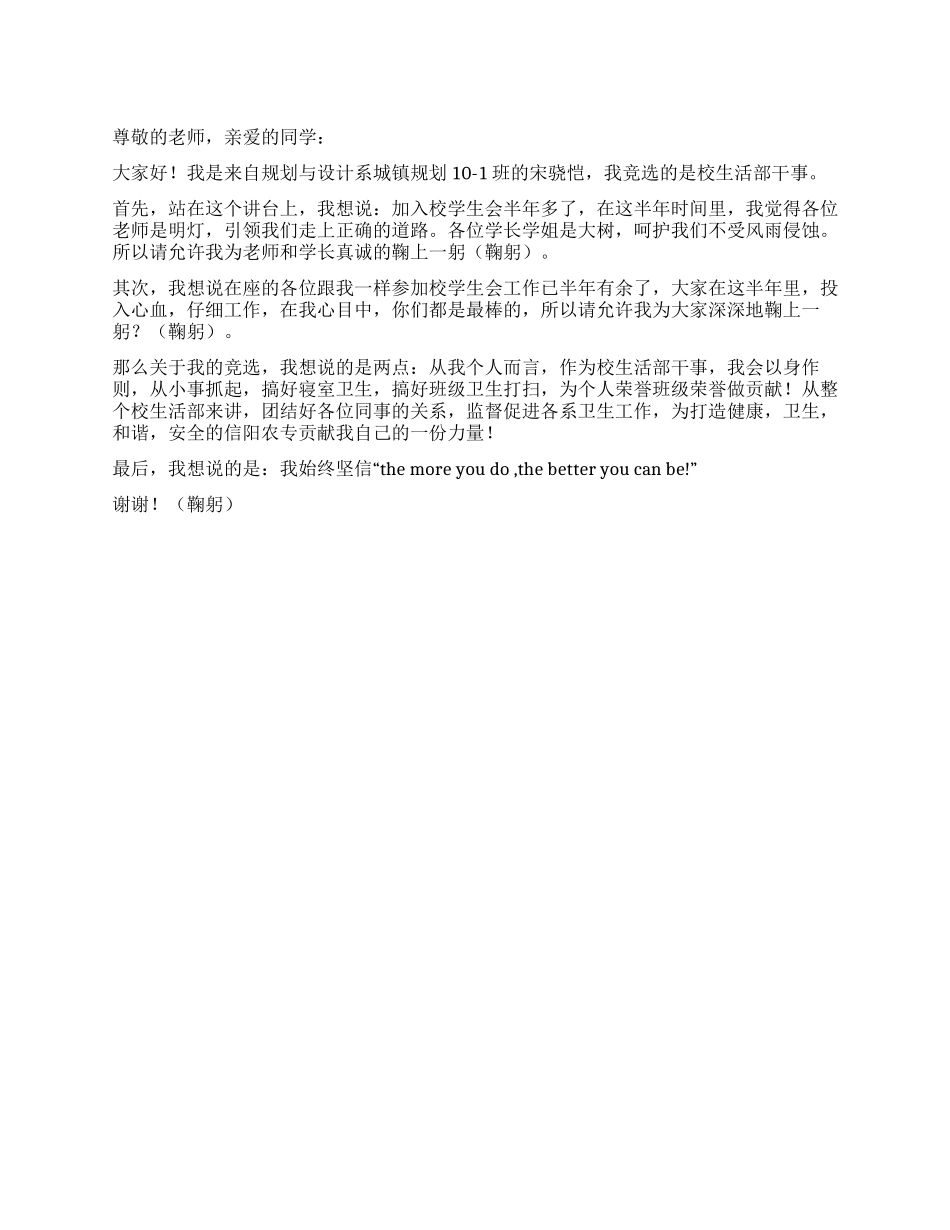 尊敬的老师，亲爱的同学：

大家好！我是来自规划与设计系城镇规划 10-1 班的宋骁恺，我竞选的是校生活部干事。

首先，站在这个讲台上，我想说：加入校学生会半年多了，在这半年时间里，我觉得各位老师是明灯，引领我们走上正确的道路。各位学长学姐是大树，呵护我们不受风雨侵蚀。所以请允许我为老师和学长真诚的鞠上一躬（鞠躬）。

其次，我想说在座的各位跟我一样参加校学生会工作已半年有余了，大家在这半年里，投入心血，仔细工作，在我心目中，你们都是最棒的，所以请允许我为大家深深地鞠上一躬？（鞠躬）。

那么关于我的竞选，我想说的是两点：从我个人而言，作为校生活部干事，我会以身作则，从小事抓起，搞好寝室卫生，搞好班级卫生打扫，为个人荣誉班级荣誉做贡献！从整个校生活部来讲，团结好各位同事的关系，监督促进各系卫生工作，为打造健康，卫生，和谐，安全的信阳农专贡献我自己的一份力量！

最后，我想说的是：我始终坚信“the more you do ,the better you can be!”

谢谢！（鞠躬）